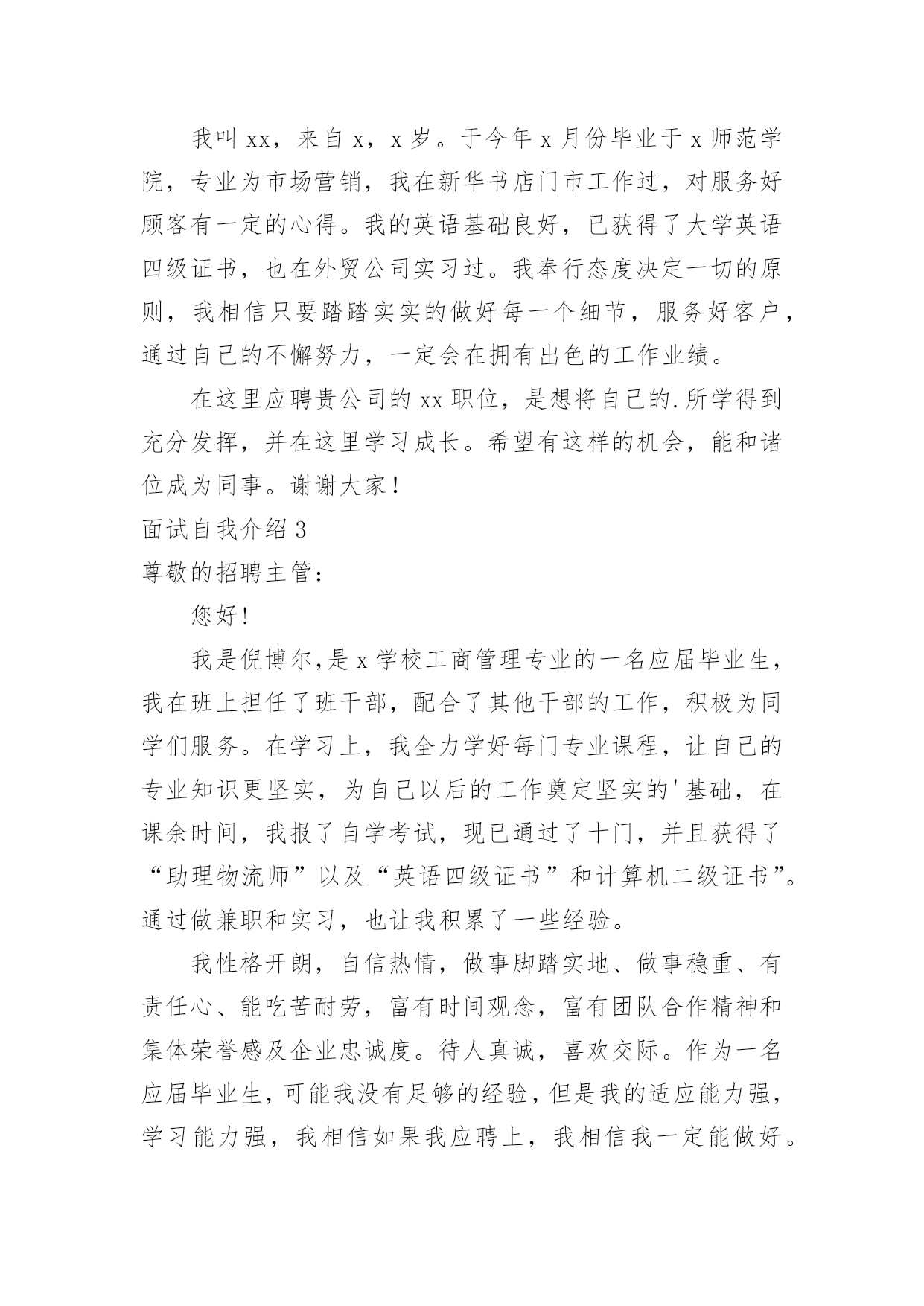 我叫xx，来自x，x岁。于今年x月份毕业于x师范学院，专业为市场营销，我在新华书店门市工作过，对服务好顾客有一定的心得。我的英语基础良好，已获得了大学英语四级证书，也在外贸公司实习过。我奉行态度决定一切的原则，我相信只要踏踏实实的做好每一个细节，服务好客户，通过自己的不懈努力，一定会在拥有出色的工作业绩。

在这里应聘贵公司的xx职位，是想将自己的.所学得到充分发挥，并在这里学习成长。希望有这样的机会，能和诸位成为同事。谢谢大家！

面试自我介绍3

尊敬的招聘主管：

您好!

我是倪博尔,是x学校工商管理专业的一名应届毕业生，我在班上担任了班干部，配合了其他干部的工作，积极为同学们服务。在学习上，我全力学好每门专业课程，让自己的专业知识更坚实，为自己以后的工作奠定坚实的'基础，在课余时间，我报了自学考试，现已通过了十门，并且获得了“助理物流师”以及“英语四级证书”和计算机二级证书”。通过做兼职和实习，也让我积累了一些经验。

我性格开朗，自信热情，做事脚踏实地、做事稳重、有责任心、能吃苦耐劳，富有时间观念，富有团队合作精神和集体荣誉感及企业忠诚度。待人真诚，喜欢交际。作为一名应届毕业生，可能我没有足够的经验，但是我的适应能力强，学习能力强，我相信如果我应聘上，我相信我一定能做好。